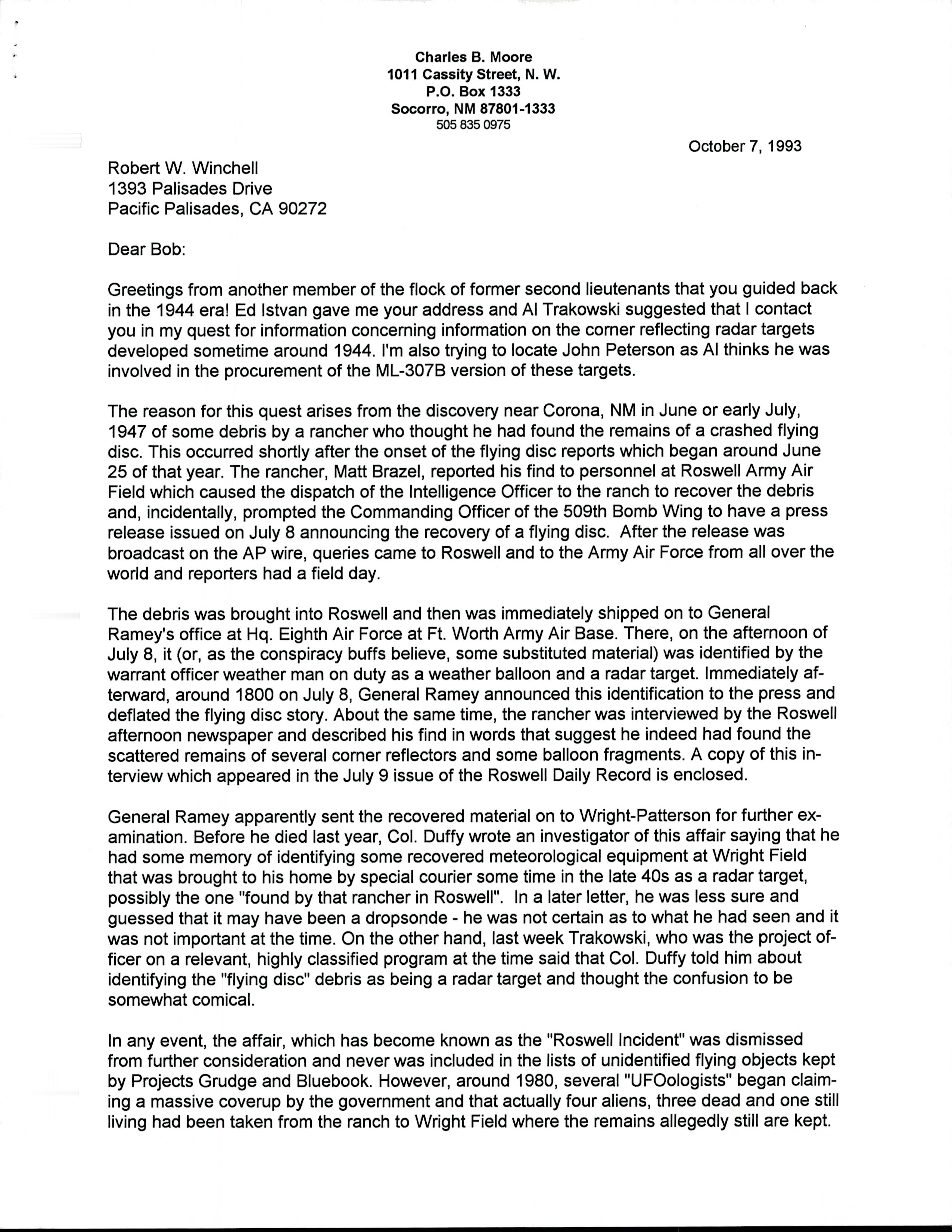 Charles B. Moore
1011 Cassity Street, N. W.
P.O. Box 1333
Socorro, NM 87801-1333
505 835 0975

October 7, 1993

Robert W. Winchell
1393 Palisades Drive
Pacific Palisades, CA 90272

Dear Bob:

Greetings from another member of the flock of former second lieutenants that you guided back in the 1944 era! Ed Istvan gave me your address and Al Trakowski suggested that I contact you in my quest for information concerning information on the corner reflecting radar targets developed sometime around 1944. I'm also trying to locate John Peterson as Al thinks he was involved in the procurement of the ML-307B version of these targets.

The reason for this quest arises from the discovery near Corona, NM in June or early July, 1947 of some debris by a rancher who thought he had found the remains of a crashed flying disc. This occurred shortly after the onset of the flying disc reports which began around June 25 of that year. The rancher, Matt Brazel, reported his find to personnel at Roswell Army Air Field which caused the dispatch of the Intelligence Officer to the ranch to recover the debris and, incidentally, prompted the Commanding Officer of the 509th Bomb Wing to have a press release issued on July 8 announcing the recovery of a flying disc. After the release was broadcast on the AP wire, queries came to Roswell and to the Army Air Force from all over the world and reporters had a field day.

The debris was brought into Roswell and then was immediately shipped on to General Ramey's office at Hq. Eighth Air Force at Ft. Worth Army Air Base. There, on the afternoon of July 8, it (or, as the conspiracy buffs believe, some substituted material) was identified by the warrant officer weather man on duty as a weather balloon and a radar target. Immediately afterward, around 1800 on July 8, General Ramey announced this identification to the press and deflated the flying disc story. About the same time, the rancher was interviewed by the Roswell afternoon newspaper and described his find in words that suggest he indeed had found the scattered remains of several corner reflectors and some balloon fragments. A copy of this interview which appeared in the July 9 issue of the Roswell Daily Record is enclosed.

General Ramey apparently sent the recovered material on to Wright-Patterson for further examination. Before he died last year, Col. Duffy wrote an investigator of this affair saying that he had some memory of identifying some recovered meteorological equipment at Wright Field that was brought to his home by special courier some time in the late 40s as a radar target, possibly the one "found by that rancher in Roswell". In a later letter, he was less sure and guessed that it may have been a dropsonde - he was not certain as to what he had seen and it was not important at the time. On the other hand, last week Trakowski, who was the project officer on a relevant, highly classified program at the time said that Col. Duffy told him about identifying the "flying disc" debris as being a radar target and thought the confusion to be somewhat comical.

In any event, the affair, which has become known as the "Roswell Incident" was dismissed from further consideration and never was included in the lists of unidentified flying objects kept by Projects Grudge and Bluebook. However, around 1980, several "UFOologists" began claiming a massive coverup by the government and that actually four aliens, three dead and one still living had been taken from the ranch to Wright Field where the remains allegedly still are kept.